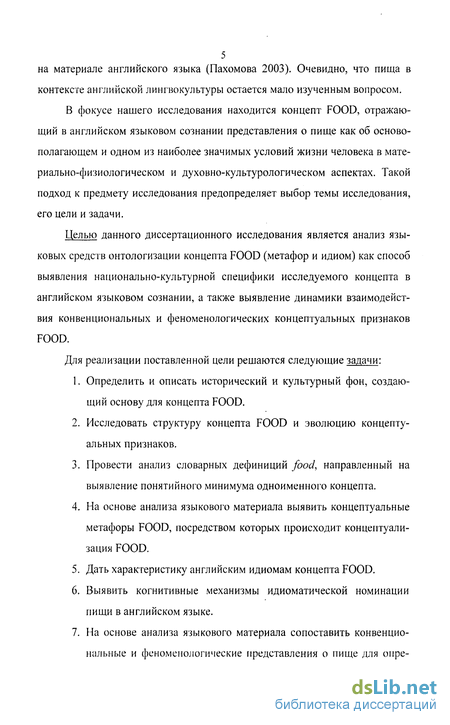 5

на материале английского языка (Пахомова 2003). Очевидно, что пища в контексте английской лингвокультуры остается мало изученным вопросом.

В фокусе нашего исследования находится концепт FOOD, отражающий в английском языковом сознании представления о пище как об основополагающем и одном из наиболее значимых условий жизни человека в материально-физиологическом и духовно-культурологическом аспектах. Такой подход к предмету исследования предопределяет выбор темы исследования, его цели и задачи.

Целью данного диссертационного исследования является анализ языковых средств онтологизации концепта FOOD (метафор и идиом) как способ выявления национально-культурной специфики исследуемого концепта в английском языковом сознании, а также выявление динамики взаимодействия конвенциональных и феноменологических концептуальных признаков FOOD.

Для реализации поставленной цели решаются следующие задачи:

1. Определить и описать исторический и культурный фон, создающий основу для концепта FOOD.
2. Исследовать структуру концепта FOOD и эволюцию концептуальных признаков.
3. Провести анализ словарных дефиниций food, направленный на выявление понятийного минимума одноименного концепта.
4. На основе анализа языкового материала выявить концептуальные метафоры FOOD, посредством которых происходит концептуализация FOOD.
5. Дать характеристику английским идиомам концепта FOOD.
6. Выявить когнитивные механизмы идиоматической номинации пищи в английском языке.
7. На основе анализа языкового материала сопоставить конвенциональные и феноменологические представления о пище для опре-

dsLib.net
библиотека диссертаций